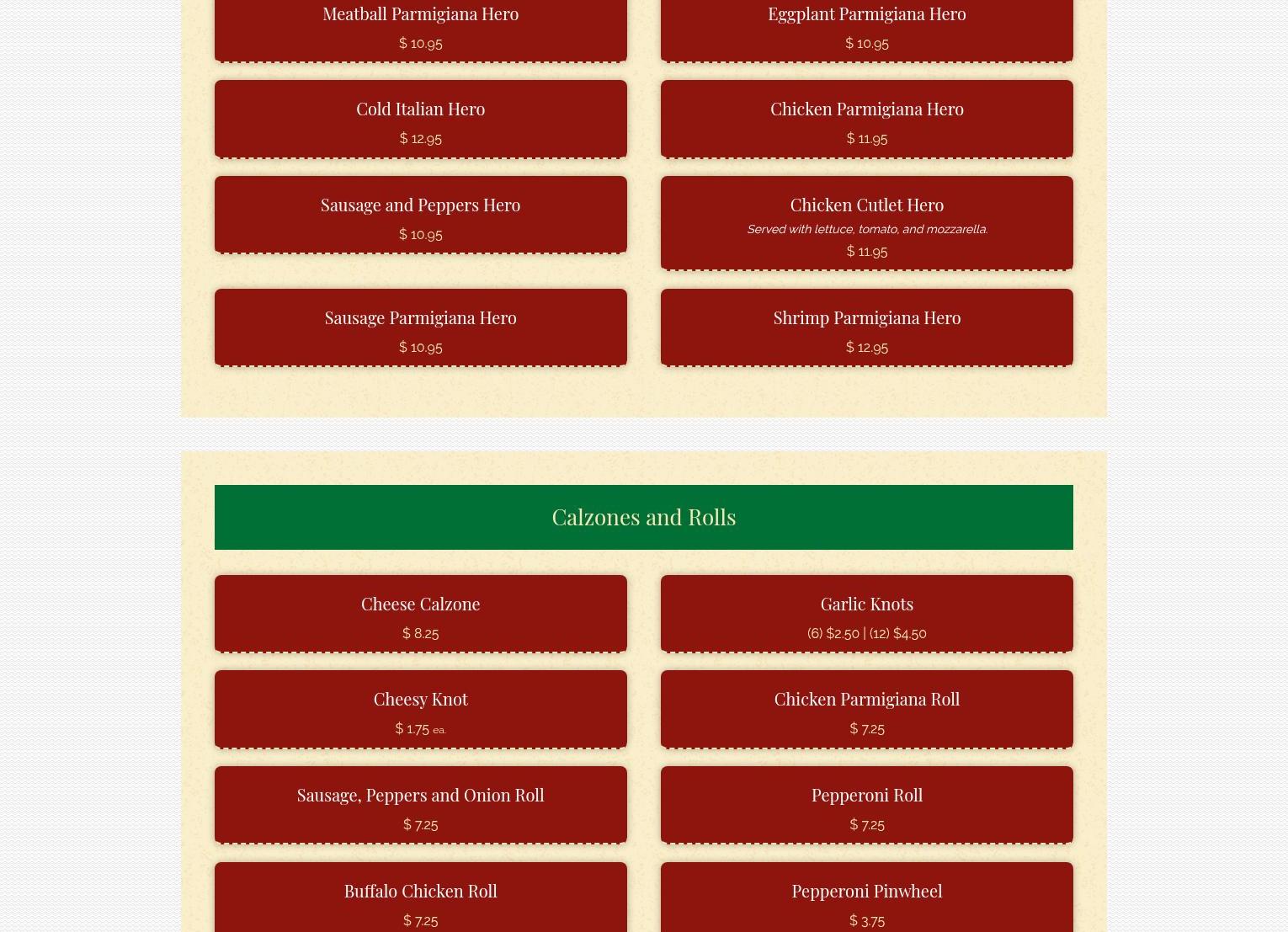 Meatball Parmigiana Hero

$ 10.95

Cold Italian Hero

$ 12.95

Sausage and Peppers Hero

$ 10.95

Sausage Parmigiana Hero

$ 10.95

Eggplant Parmigiana Hero

$ 10.95

Chicken Parmigiana Hero

$ 11.95

Chicken Cutlet Hero

Served with lettuce, tomato, and mozzarella.

$ 11.95

Shrimp Parmigiana Hero

$ 12.95

Calzones and Rolls

Cheese Calzone

$ 8.25

Cheesy Knot

$ 1.75 ea.

Sausage, Peppers and Onion Roll

$ 7.25

Buffalo Chicken Roll

$ 7.25

Garlic Knots

(6) $2.50 | (12) $4.50

Chicken Parmigiana Roll

$ 7.25

Pepperoni Roll

$ 7.25

Pepperoni Pinwheel

$ 3.75